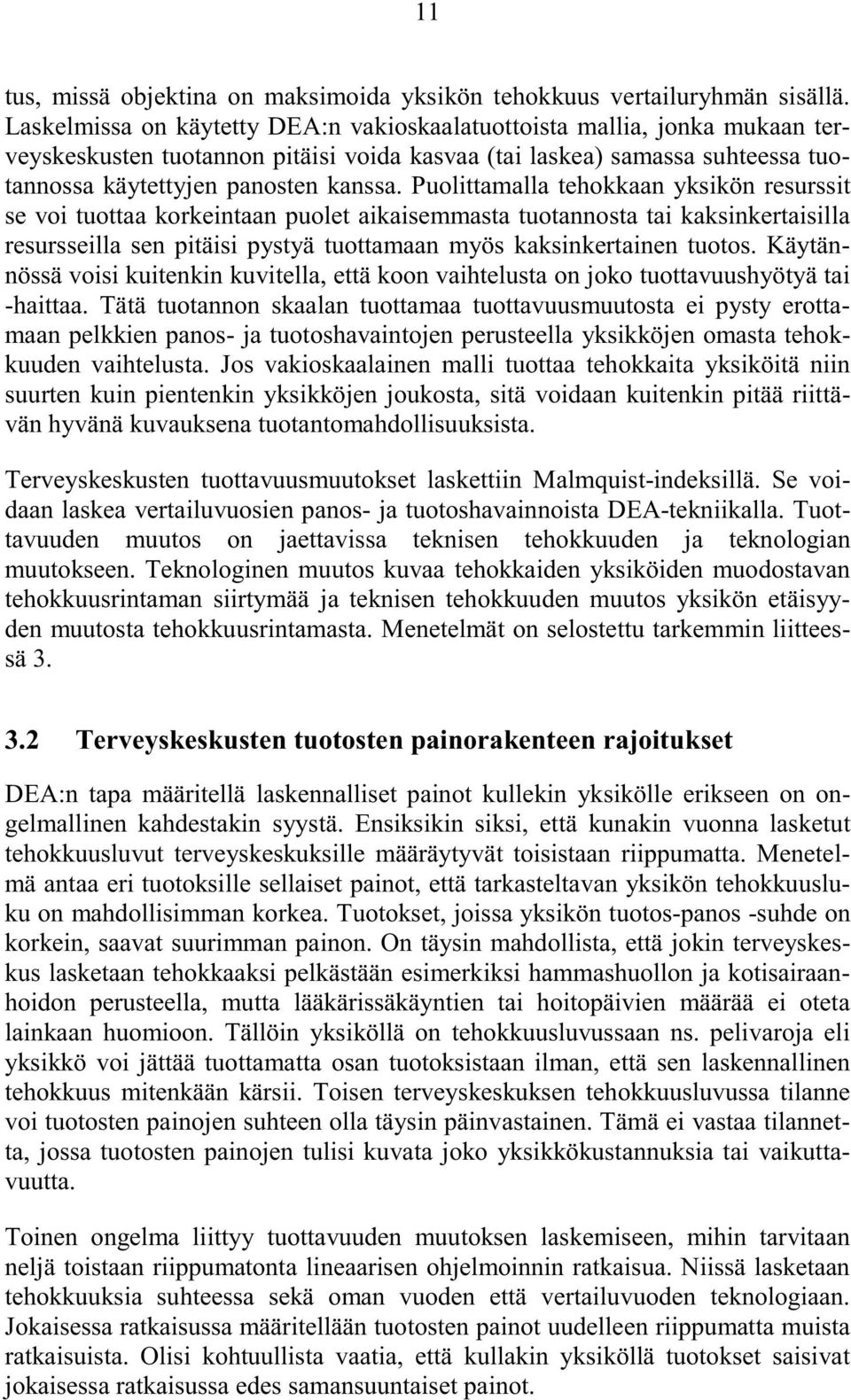 11

tus, missä objektina on maksimoida yksikön tehokkuus vertailuryhmän sisällä. Laskelmissa on käytetty DEA:n vakioskaalatuottoista mallia, jonka mukaan terveyskeskusten tuotannon pitäisi voida kasvaa (tai laskea) samassa suhteessa tuotannossa käytettyjen panosten kanssa. Puolittamalla tehokkaan yksikön resurssit se voi tuottaa korkeintaan puolet aikaisemmasta tuotannosta tai kaksinkertaisilla resursseilla sen pitäisi pystyä tuottamaan myös kaksinkertainen tuotos. Käytännössä voisi kuitenkin kuvitella, että koon vaihtelusta on joko tuottavuushyötyä tai -haittaa. Tätä tuotannon skaalan tuottamaa tuottavuusmuutosta ei pysty erottamaan pelkkien panos- ja tuotoshavaintojen perusteella yksikköjen omasta tehokkuuden vaihtelusta. Jos vakioskaalainen malli tuottaa tehokkaita yksiköitä niin suurten kuin pientenkin yksikköjen joukosta, sitä voidaan kuitenkin pitää riittävän hyvänä kuvauksena tuotantomahdollisuuksista.

Terveyskeskusten tuottavuusmuutokset laskettiin Malmquist-indeksillä. Se voidaan laskea vertailuvuosien panos- ja tuotoshavainnoista DEA-tekniikalla. Tuottavuuden muutos on jaettavissa teknisen tehokkuuden ja teknologian muutokseen. Teknologinen muutos kuvaa tehokkaiden yksiköiden muodostavan tehokkuusrintaman siirtymää ja teknisen tehokkuuden muutos yksikön etäisyyden muutosta tehokkuusrintamasta. Menetelmät on selostettu tarkemmin liitteessä 3.

3.2 Terveyskeskusten tuotosten painorakenteen rajoitukset

DEA:n tapa määritellä laskennalliset painot kullekin yksikölle erikseen on ongelmallinen kahdestakin syystä. Ensiksikin siksi, että kunakin vuonna lasketut tehokkuusluvut terveyskeskuksille määräytyvät toisistaan riippumatta. Menetelmä antaa eri tuotoksille sellaiset painot, että tarkasteltavan yksikön tehokkuusluku on mahdollisimman korkea. Tuotokset, joissa yksikön tuotos-panos -suhde on korkein, saavat suurimman painon. On täysin mahdollista, että jokin terveyskeskus lasketaan tehokkaaksi pelkästään esimerkiksi hammashuollon ja kotisairaanhoidon perusteella, mutta lääkärissäkäyntien tai hoitopäivien määrää ei oteta lainkaan huomioon. Tällöin yksiköllä on tehokkuusluvussaan ns. pelivaroja eli yksikkö voi jättää tuottamatta osan tuotoksistaan ilman, että sen laskennallinen tehokkuus mitenkään kärsii. Toisen terveyskeskuksen tehokkuusluvussa tilanne voi tuotosten painojen suhteen olla täysin päinvastainen. Tämä ei vastaa tilannetta, jossa tuotosten painojen tulisi kuvata joko yksikkökustannuksia tai vaikuttavuutta.

Toinen ongelma liittyy tuottavuuden muutoksen laskemiseen, mihin tarvitaan neljä toistaan riippumatonta lineaarisen ohjelmoinnin ratkaisua. Niissä lasketaan tehokkuuksia suhteessa sekä oman vuoden että vertailuvuoden teknologiaan. Jokaisessa ratkaisussa määritellään tuotosten painot uudelleen riippumatta muista ratkaisuista. Olisi kohtuullista vaatia, että kullakin yksiköllä tuotokset saisivat jokaisessa ratkaisussa edes samansuuntaiset painot.